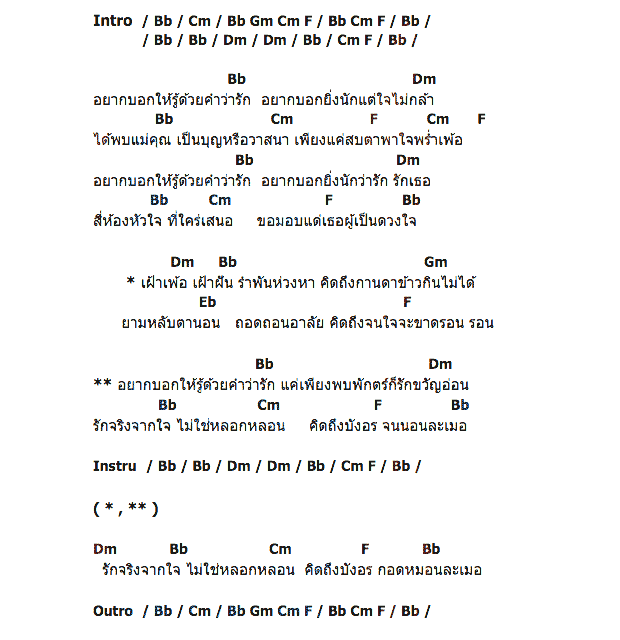 Intro / Bb / Cm / Bb Gm Cm F / Bb Cm F / Bb /
/ Bb / Bb / Dm / Dm / Bb / Cm F / Bb /

Bb Dm
อยากบอกให้รู้ด้วยคำว่ารัก อยากบอกยิ่งนักแต่ใจไม่กล้า
Bb Cm F Cm F
ได้พบแม่คุณ เป็นบุญหรือวาสนา เพียงแค่สบตาพาใจพร่ำเพ้อ
Bb Dm
อยากบอกให้รู้ด้วยคำว่ารัก อยากบอกยิ่งนักว่ารัก รักเธอ
Bb Cm F Bb
สี่ห้องหัวใจ ที่ใคร่เสนอ ขอมอบแด่เธอผู้เป็นดวงใจ

Dm Bb Gm
* เฝ้าเพ้อ เฝ้าฝัน รำพันห่วงหา คิดถึงกานดาข้าวกินไม่ได้
Eb F
ยามหลับตานอน ถอดถอนอาลัย คิดถึงจนใจจะขาดรอน รอน

Bb Dm
** อยากบอกให้รู้ด้วยคำว่ารัก แค่เพียงพบพักตร์ก็รักขวัญอ่อน
Bb Cm F Bb
รักจริงจากใจ ไม่ใช่หลอกหลอน คิดถึงบังอร จนนอนละเมอ

Instru / Bb / Bb / Dm / Dm / Bb / Cm F / Bb /

( * , ** )

Dm Bb Cm F Bb
รักจริงจากใจ ไม่ใช่หลอกหลอน คิดถึงบังอร กอดหมอนละเมอ

Outro / Bb / Cm / Bb Gm Cm F / Bb Cm F / Bb /